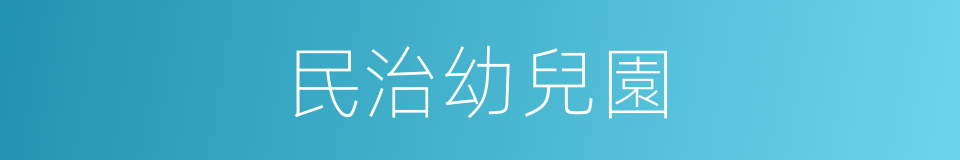 民治幼兒園